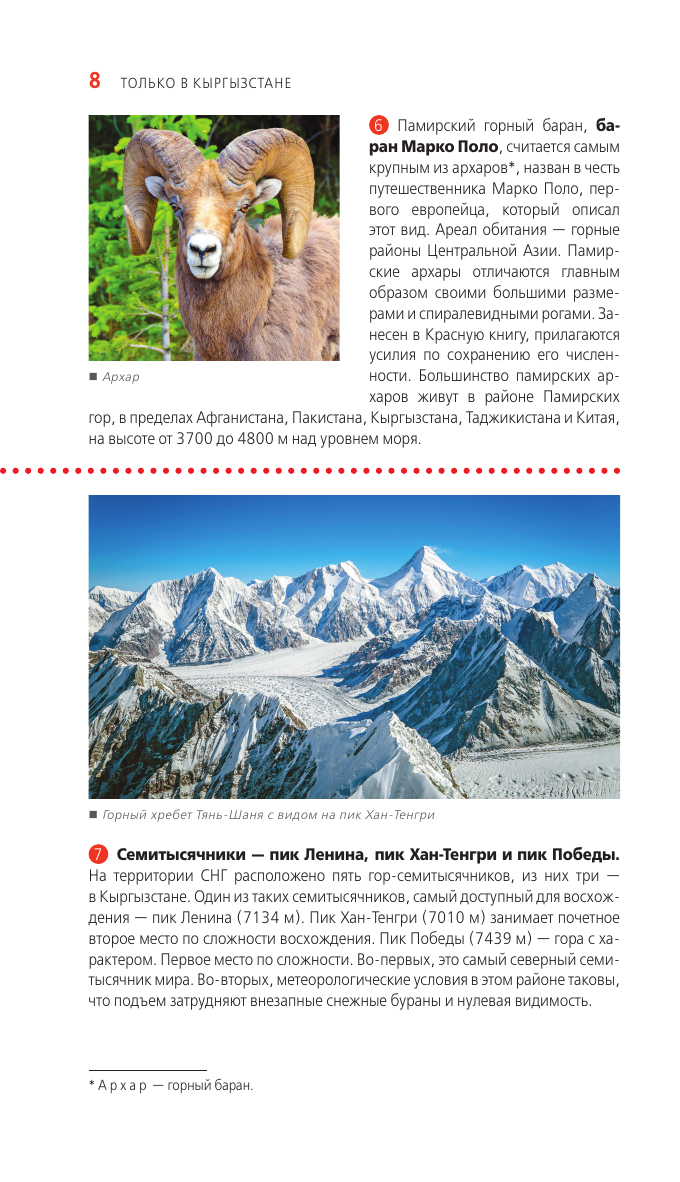 8 ТОЛЬКО В КЫРГЫЗСТАНЕ

■ Архар

6 Памирский горный баран, баран Марко Поло, считается самым крупным из архаров*, назван в честь путешественника Марко Поло, первого европейца, который описал этот вид. Ареал обитания — горные районы Центральной Азии. Памирские архары отличаются главным образом своими большими размерами и спиралевидными рогами. Занесен в Красную книгу, прилагаются усилия по сохранению его численности. Большинство памирских архаров живут в районе Памирских гор, в пределах Афганистана, Пакистана, Кыргызстана, Таджикистана и Китая, на высоте от 3700 до 4800 м над уровнем моря.

■ Горный хребет Тянь-Шаня с видом на пик Хан-Тенгри

7 Семитысячники — пик Ленина, пик Хан-Тенгри и пик Победы. На территории СНГ расположено пять гор-семитысячников, из них три — в Кыргызстане. Один из таких семитысячников, самый доступный для восхождения — пик Ленина (7134 м). Пик Хан-Тенгри (7010 м) занимает почетное второе место по сложности восхождения. Пик Победы (7439 м) — гора с характером. Первое место по сложности. Во-первых, это самый северный семитысячник мира. Во-вторых, метеорологические условия в этом районе таковы, что подъем затрудняют внезапные снежные бураны и нулевая видимость.

* Архар — горный баран.